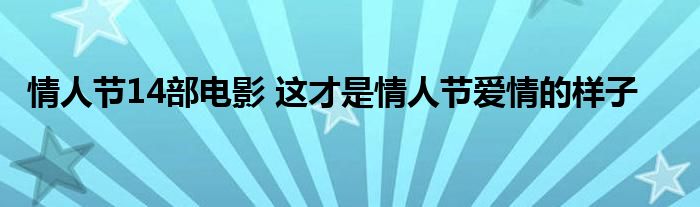 情人节14部电影 这才是情人节爱情的样子